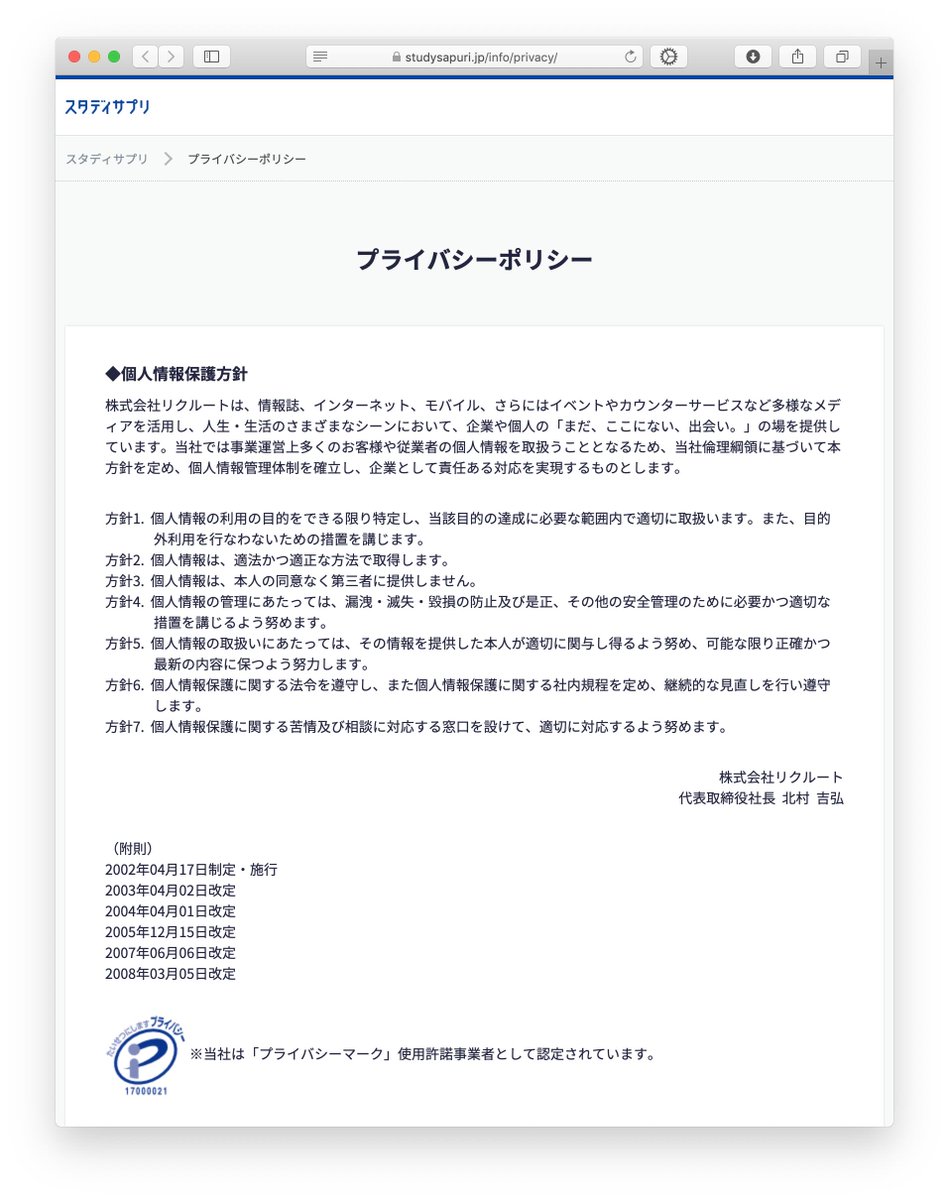 studysapuri.jp/info/privacy/

スタディサプリ

スタディサプリ ＞ プライバシーポリシー

プライバシーポリシー

◆個人情報保護方針

株式会社リクルートは、情報誌、インターネット、モバイル、さらにはイベントやカウンターサービスなど多様なメディアを活用し、人生・生活のさまざまなシーンにおいて、企業や個人の「まだ、ここにない、出会い。」の場を提供しています。当社では事業運営上多くのお客様や従業者の個人情報を取扱うこととなるため、当社倫理綱領に基づいて本方針を定め、個人情報管理体制を確立し、企業として責任ある対応を実現するものとします。

方針1. 個人情報の利用の目的をできる限り特定し、当該目的の達成に必要な範囲内で適切に取扱います。また、目的外利用を行なわないための措置を講じます。
方針2. 個人情報は、適法かつ適正な方法で取得します。
方針3. 個人情報は、本人の同意なく第三者に提供しません。
方針4. 個人情報の管理にあたっては、漏洩・滅失・毀損の防止及び是正、その他の安全管理のために必要かつ適切な措置を講じるよう努めます。
方針5. 個人情報の取扱いにあたっては、その情報を提供した本人が適切に関与し得るよう努め、可能な限り正確かつ最新の内容に保つよう努力します。
方針6. 個人情報保護に関する法令を遵守し、また個人情報保護に関する社内規程を定め、継続的な見直しを行い遵守します。
方針7. 個人情報保護に関する苦情及び相談に対応する窓口を設けて、適切に対応するよう努めます。

株式会社リクルート
代表取締役社長 北村 吉弘

（附則）
2002年04月17日制定・施行
2003年04月02日改定
2004年04月01日改定
2005年12月15日改定
2007年06月06日改定
2008年03月05日改定

たいせつにします プライバシー
17000021
※当社は「プライバシーマーク」使用許諾事業者として認定されています。